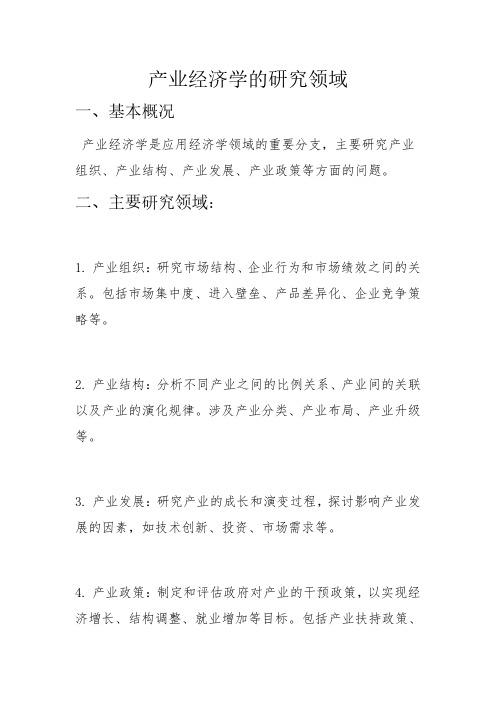 产业经济学的研究领域

一、基本概况

产业经济学是应用经济学领域的重要分支，主要研究产业组织、产业结构、产业发展、产业政策等方面的问题。

二、主要研究领域：

1. 产业组织：研究市场结构、企业行为和市场绩效之间的关系。包括市场集中度、进入壁垒、产品差异化、企业竞争策略等。

2. 产业结构：分析不同产业之间的比例关系、产业间的关联以及产业的演化规律。涉及产业分类、产业布局、产业升级等。

3. 产业发展：研究产业的成长和演变过程，探讨影响产业发展的因素，如技术创新、投资、市场需求等。

4. 产业政策：制定和评估政府对产业的干预政策，以实现经济增长、结构调整、就业增加等目标。包括产业扶持政策、